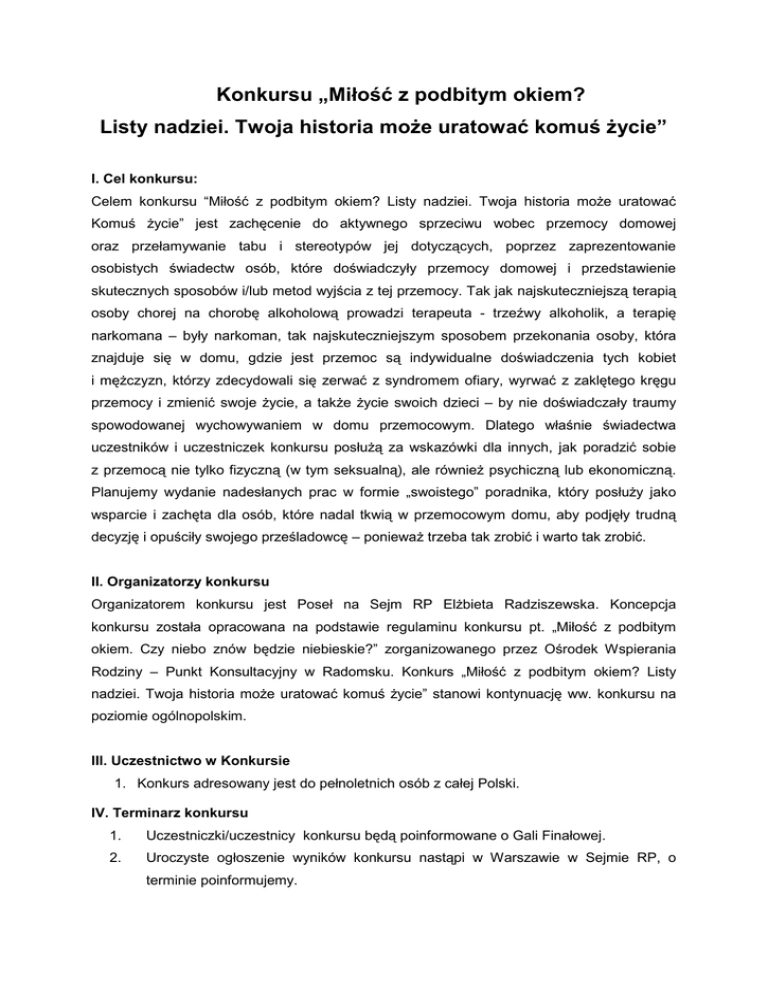 Konkursu „Miłość z podbitym okiem?
Listy nadziei. Twoja historia może uratować komuś życie”

I. Cel konkursu:
Celem konkursu “Miłość z podbitym okiem? Listy nadziei. Twoja historia może uratować Komuś życie” jest zachęcenie do aktywnego sprzeciwu wobec przemocy domowej oraz przełamywanie tabu i stereotypów jej dotyczących, poprzez zaprezentowanie osobistych świadectw osób, które doświadczyły przemocy domowej i przedstawienie skutecznych sposobów i/lub metod wyjścia z tej przemocy. Tak jak najskuteczniejszą terapią osoby chorej na chorobę alkoholową prowadzi terapeuta - trzeźwy alkoholik, a terapię narkomana – były narkoman, tak najskuteczniejszym sposobem przekonania osoby, która znajduje się w domu, gdzie jest przemoc są indywidualne doświadczenia tych kobiet i mężczyzn, którzy zdecydowali się zerwać z syndromem ofiary, wyrwać z zaklętego kręgu przemocy i zmienić swoje życie, a także życie swoich dzieci – by nie doświadczały traumy spowodowanej wychowywaniem w domu przemocowym. Dlatego właśnie świadectwa uczestników i uczestniczek konkursu posłużą za wskazówki dla innych, jak poradzić sobie z przemocą nie tylko fizyczną (w tym seksualną), ale również psychiczną lub ekonomiczną. Planujemy wydanie nadesłanych prac w formie „swoistego” poradnika, który posłuży jako wsparcie i zachęta dla osób, które nadal tkwią w przemocowym domu, aby podjęły trudną decyzję i opuściły swojego prześladowcę – ponieważ trzeba tak zrobić i warto tak zrobić.

II. Organizatorzy konkursu
Organizatorem konkursu jest Poseł na Sejm RP Elżbieta Radziszewska. Koncepcja konkursu została opracowana na podstawie regulaminu konkursu pt. „Miłość z podbitym okiem. Czy niebo znów będzie niebieskie?” zorganizowanego przez Ośrodek Wspierania Rodziny – Punkt Konsultacyjny w Radomsku. Konkurs „Miłość z podbitym okiem? Listy nadziei. Twoja historia może uratować komuś życie” stanowi kontynuację ww. konkursu na poziomie ogólnopolskim.

III. Uczestnictwo w Konkursie
1. Konkurs adresowany jest do pełnoletnich osób z całej Polski.

IV. Terminarz konkursu
1. Uczestniczki/uczestnicy konkursu będą poinformowane o Gali Finałowej.
2. Uroczyste ogłoszenie wyników konkursu nastąpi w Warszawie w Sejmie RP, o terminie poinformujemy.